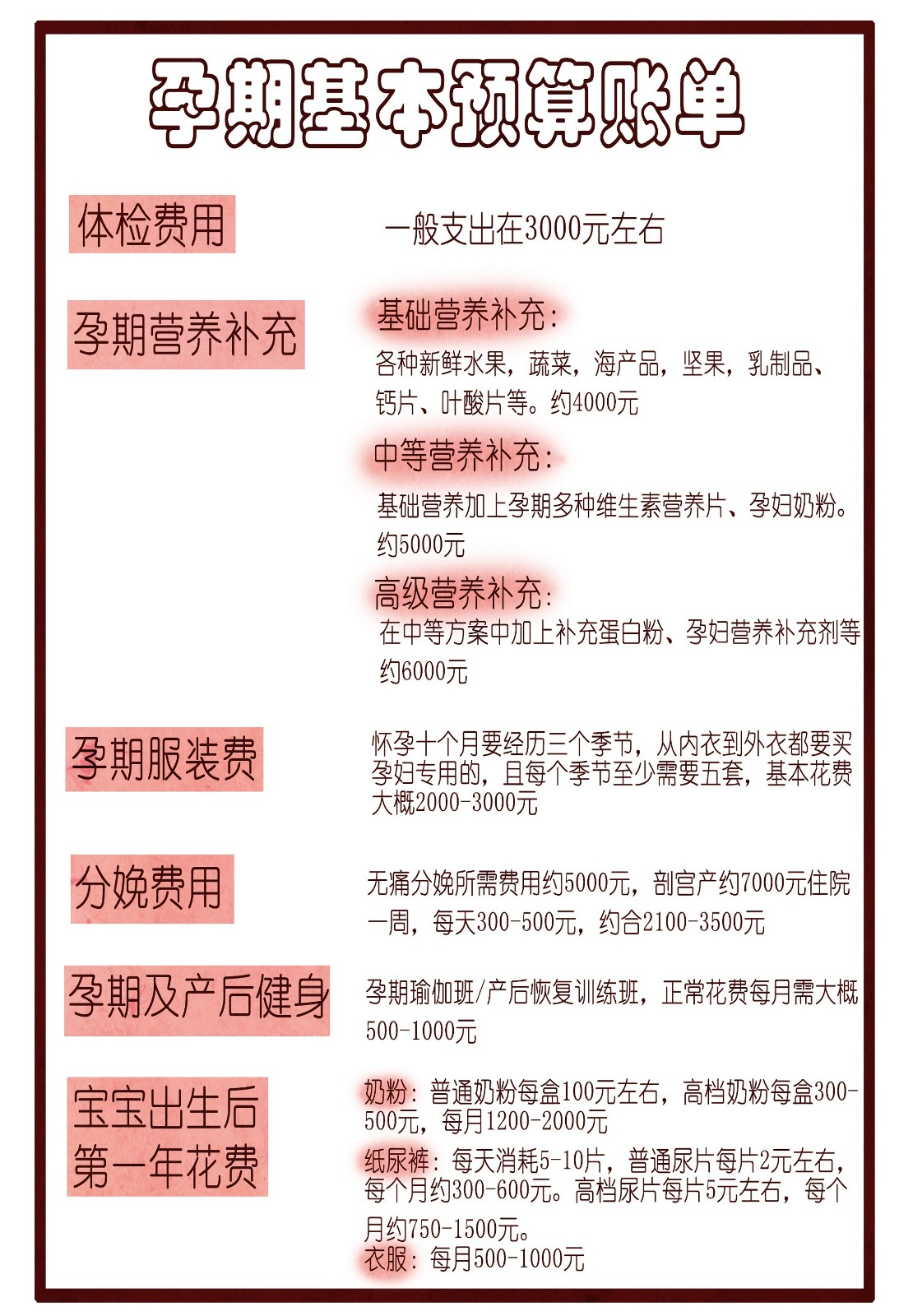 孕期基本预算账单

体检费用

一般支出在3000元左右

孕期营养补充

基础营养补充：

各种新鲜水果，蔬菜，海产品，坚果，乳制品、钙片、叶酸片等。约4000元

中等营养补充：

基础营养加上孕期多种维生素营养片、孕妇奶粉。约5000元

高级营养补充：

在中等方案中加上补充蛋白粉、孕妇营养补充剂等约6000元

孕期服装费

怀孕十个月要经历三个季节，从内衣到外衣都要买孕妇专用的，且每个季节至少需要五套，基本花费大概2000-3000元

分娩费用

无痛分娩所需费用约5000元，剖宫产约7000元住院一周，每天300-500元，约合2100-3500元

孕期及产后健身

孕期瑜伽班/产后恢复训练班，正常花费每月需大概500-1000元

宝宝出生后第一年花费

奶粉：普通奶粉每盒100元左右，高档奶粉每盒300-500元，每月1200-2000元

纸尿裤：每天消耗5-10片，普通尿片每片2元左右，每个月约300-600元。高档尿片每片5元左右，每个月约750-1500元。

衣服：每月500-1000元